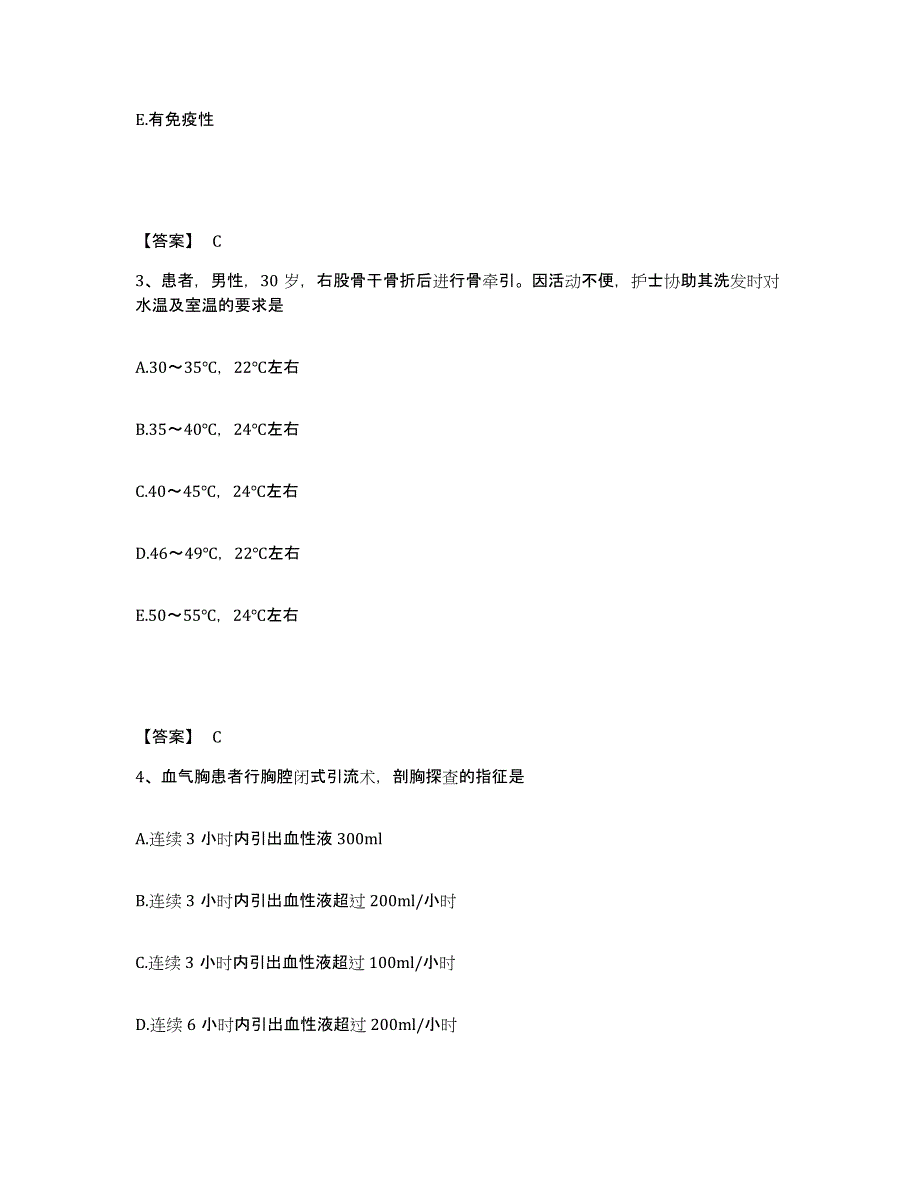 E.有免疫性

【答案】 C

3、患者，男性，30 岁，右股骨干骨折后进行骨牵引。因活动不便，护士协助其洗发时对水温及室温的要求是

A.30～35℃，22℃左右

B.35～40℃，24℃左右

C.40～45℃，24℃左右

D.46～49℃，22℃左右

E.50～55℃，24℃左右

【答案】 C

4、血气胸患者行胸腔闭式引流术，剖胸探查的指征是

A.连续 3 小时内引出血性液 300ml

B.连续 3 小时内引出血性液超过 200ml/小时

C.连续 3 小时内引出血性液超过 100ml/小时

D.连续 6 小时内引出血性液超过 200ml/小时